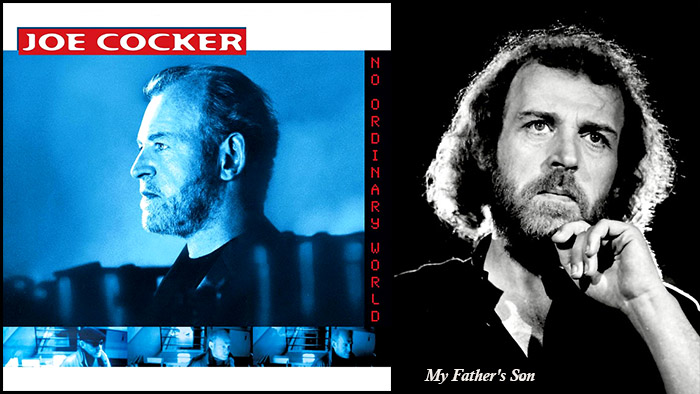 JOE COCKER

NO ORDINARY WORLD

My Father's Son